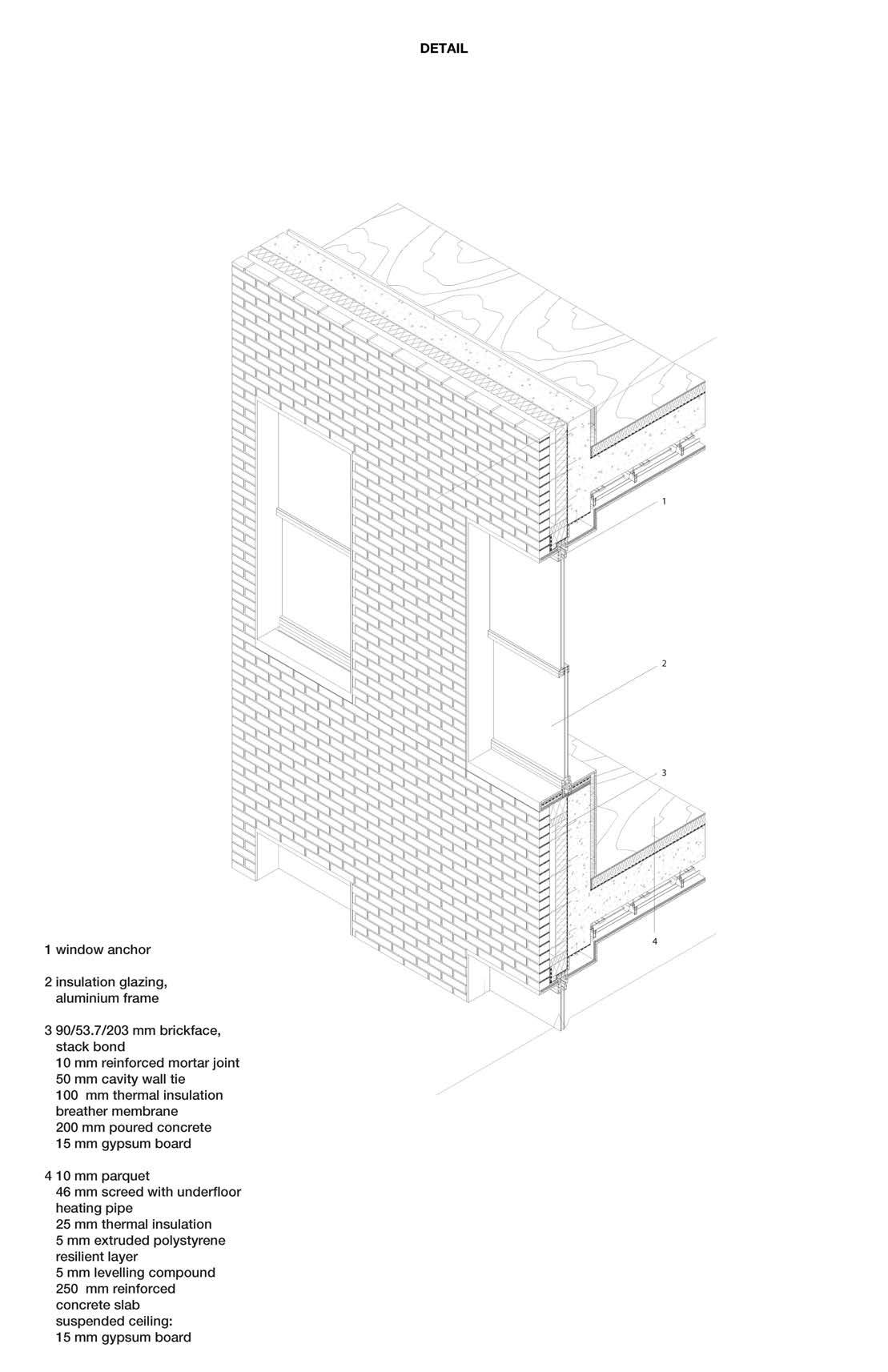 DETAIL

1

2

3

4

1 window anchor

2 insulation glazing, aluminium frame

3 90/53.7/203 mm brickface, stack bond
10 mm reinforced mortar joint
50 mm cavity wall tie
100 mm thermal insulation
breather membrane
200 mm poured concrete
15 mm gypsum board

4 10 mm parquet
46 mm screed with underfloor heating pipe
25 mm thermal insulation
5 mm extruded polystyrene resilient layer
5 mm levelling compound
250 mm reinforced concrete slab
suspended ceiling:
15 mm gypsum board